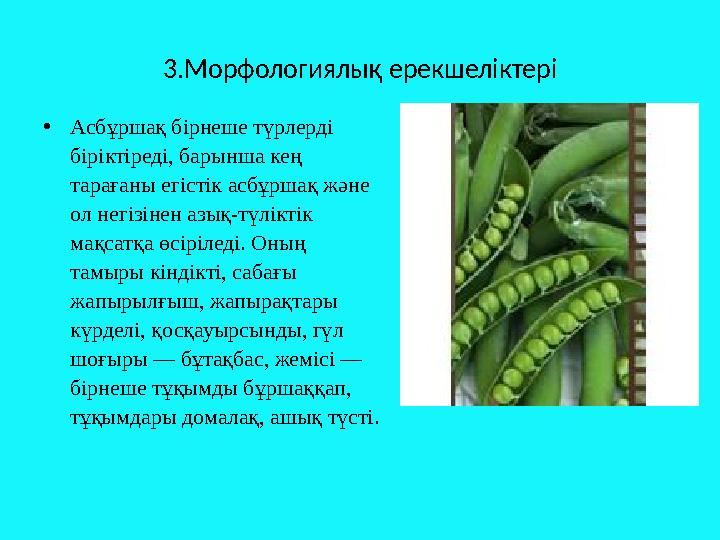 3.Морфологиялық ерекшеліктері

• Асбұршақ бірнеше түрлерді біріктіреді, барынша кең тарағаны егістік асбұршақ және ол негізінен азық-түліктік мақсатқа өсіріледі. Оның тамыры кіндікті, сабағы жапырылғыш, жапырақтары күрделі, қосқауырсынды, гүл шоғыры — бұтақбас, жемісі — бірнеше тұқымды бұршаққап, тұқымдары домалақ, ашық түсті.